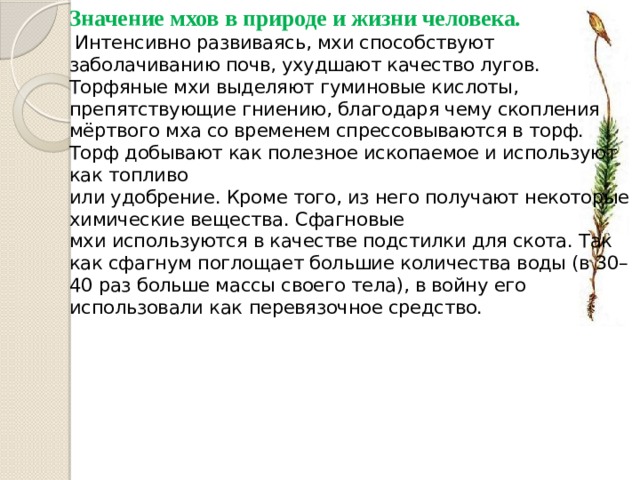 Значение мхов в природе и жизни человека.

Интенсивно развиваясь, мхи способствуют заболачиванию почв, ухудшают качество лугов. Торфяные мхи выделяют гуминовые кислоты, препятствующие гниению, благодаря чему скопления мёртвого мха со временем спрессовываются в торф. Торф добывают как полезное ископаемое и используют как топливо или удобрение. Кроме того, из него получают некоторые химические вещества. Сфагновые мхи используются в качестве подстилки для скота. Так как сфагнум поглощает большие количества воды (в 30–40 раз больше массы своего тела), в войну его использовали как перевязочное средство.